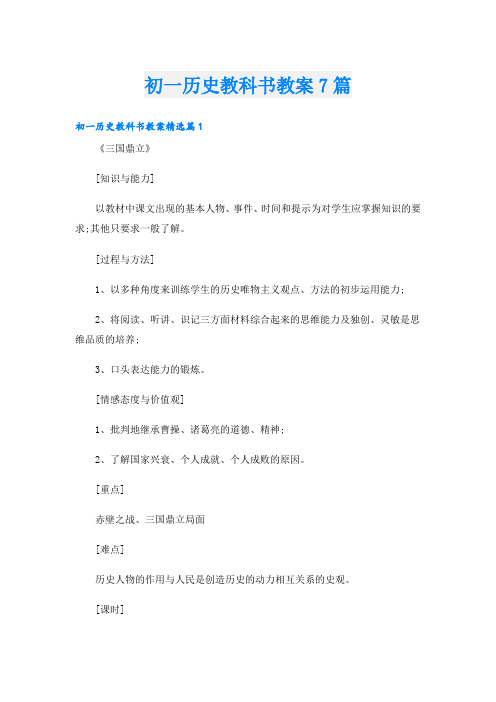 初一历史教科书教案7篇

初一历史教科书教案精选篇1

《三国鼎立》

[知识与能力]

以教材中课文出现的基本人物、事件、时间和提示为对学生应掌握知识的要求;其他只要求一般了解。

[过程与方法]

1、以多种角度来训练学生的历史唯物主义观点、方法的初步运用能力;

2、将阅读、听讲、识记三方面材料综合起来的思维能力及独创、灵敏是思维品质的培养;

3、口头表达能力的锻炼。

[情感态度与价值观]

1、批判地继承曹操、诸葛亮的道德、精神;

2、了解国家兴衰、个人成就、个人成败的原因。

[重点]

赤壁之战、三国鼎立局面

[难点]

历史人物的作用与人民是创造历史的动力相互关系的史观。

[课时]